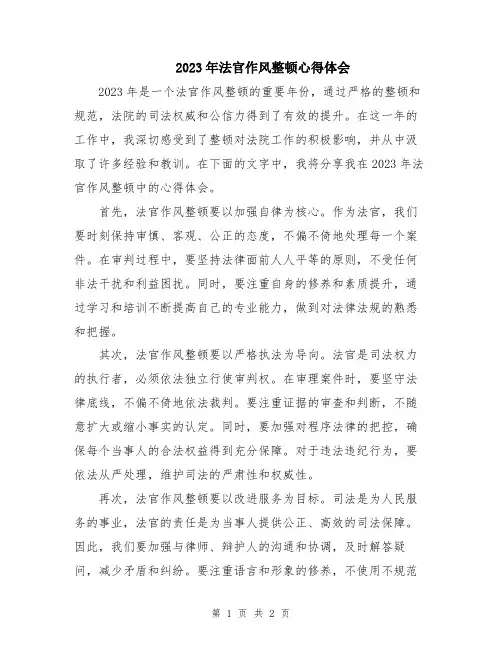 2023年法官作风整顿心得体会

2023年是一个法官作风整顿的重要年份，通过严格的整顿和规范，法院的司法权威和公信力得到了有效的提升。在这一年的工作中，我深切感受到了整顿对法院工作的积极影响，并从中汲取了许多经验和教训。在下面的文字中，我将分享我在2023年法官作风整顿中的心得体会。

首先，法官作风整顿要以加强自律为核心。作为法官，我们要时刻保持审慎、客观、公正的态度，不偏不倚地处理每一个案件。在审判过程中，要坚持法律面前人人平等的原则，不受任何非法干扰和利益困扰。同时，要注重自身的修养和素质提升，通过学习和培训不断提高自己的专业能力，做到对法律法规的熟悉和把握。

其次，法官作风整顿要以严格执法为导向。法官是司法权力的执行者，必须依法独立行使审判权。在审理案件时，要坚守法律底线，不偏不倚地依法裁判。要注重证据的审查和判断，不随意扩大或缩小事实的认定。同时，要加强对程序法律的把控，确保每个当事人的合法权益得到充分保障。对于违法违纪行为，要依法从严处理，维护司法的严肃性和权威性。

再次，法官作风整顿要以改进服务为目标。司法是为人民服务的事业，法官的责任是为当事人提供公正、高效的司法保障。因此，我们要加强与律师、辩护人的沟通和协调，及时解答疑问，减少矛盾和纠纷。要注重语言和形象的修养，不使用不规范

第 1 页 共 2 页